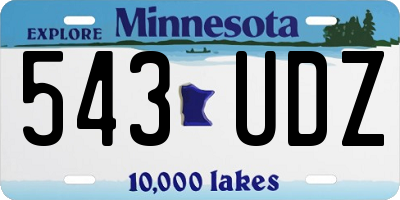 EXPLORE Minnesota

543 UDZ

10,000 lakes